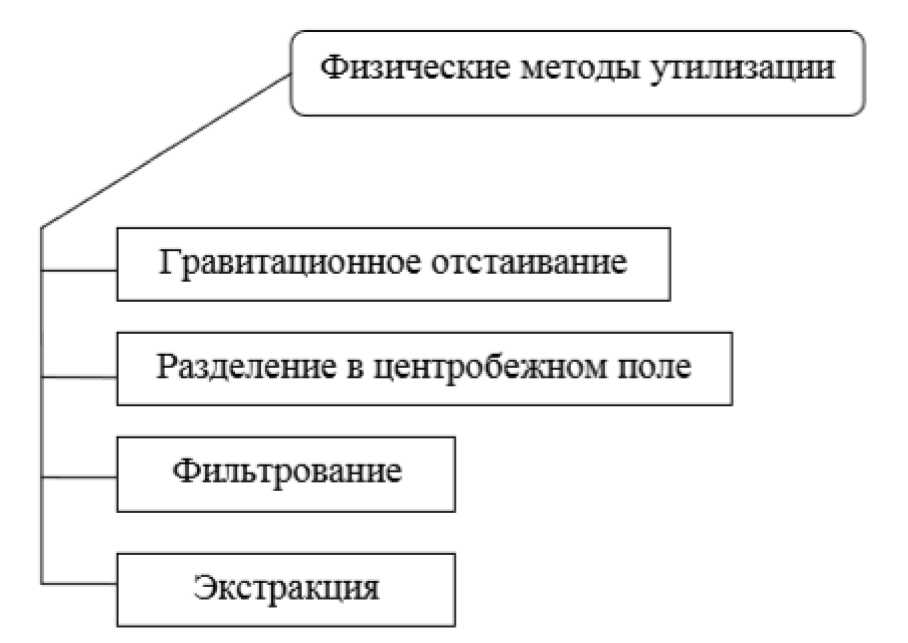 Физические методы утилизации

Гравитационное отстаивание

Разделение в центробежном поле

Фильтрование

Экстракция